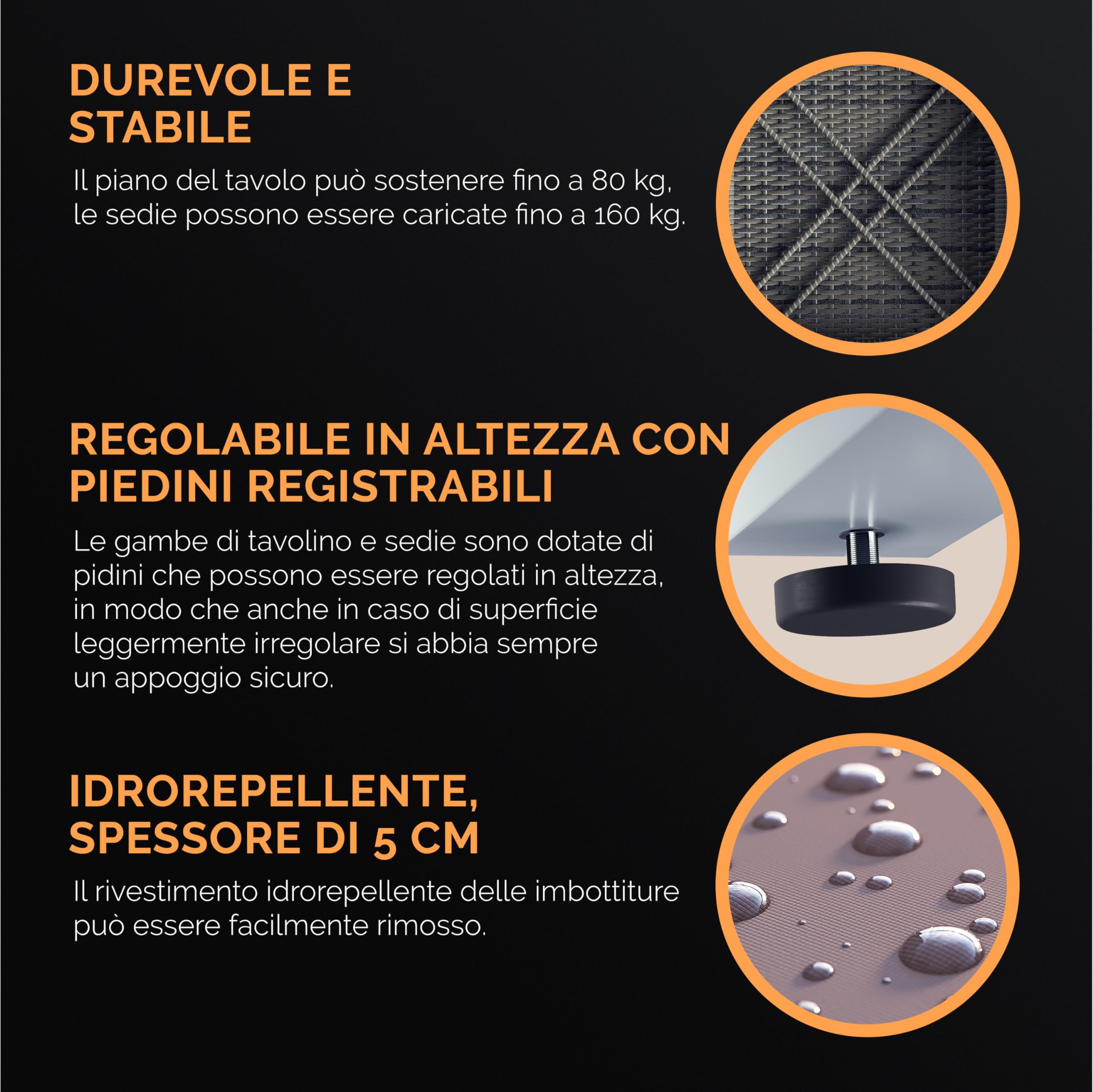 DUREVOLE E
STABILE

Il piano del tavolo può sostenere fino a 80 kg, le sedie possono essere caricate fino a 160 kg.

REGOLABILE IN ALTEZZA CON
PIEDINI REGISTRABILI

Le gambe di tavolino e sedie sono dotate di pidini che possono essere regolati in altezza, in modo che anche in caso di superficie leggermente irregolare si abbia sempre un appoggio sicuro.

IDROREPELLENTE,
SPESSORE DI 5 CM

Il rivestimento idrorepellente delle imbottiture può essere facilmente rimosso.